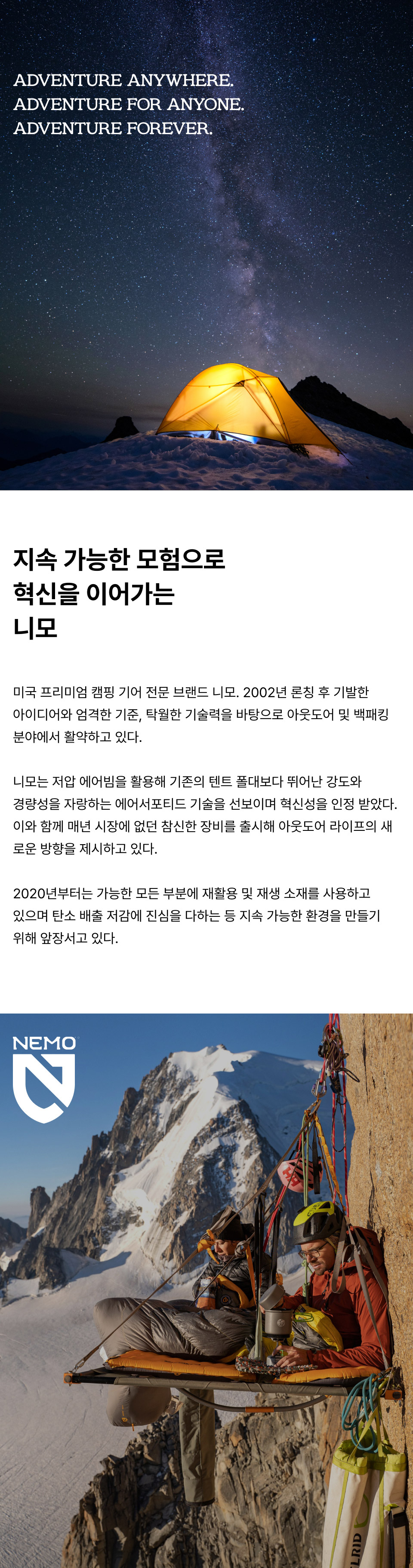 ADVENTURE ANYWHERE.
ADVENTURE FOR ANYONE.
ADVENTURE FOREVER.

지속 가능한 모험으로
혁신을 이어가는
니모

미국 프리미엄 캠핑 기어 전문 브랜드 니모. 2002년 론칭 후 기발한 아이디어와 엄격한 기준, 탁월한 기술력을 바탕으로 아웃도어 및 백패킹 분야에서 활약하고 있다.

니모는 저압 에어빔을 활용해 기존의 텐트 폴대보다 뛰어난 강도와 경량성을 자랑하는 에어서포티드 기술을 선보이며 혁신성을 인정 받았다. 이와 함께 매년 시장에 없던 참신한 장비를 출시해 아웃도어 라이프의 새로운 방향을 제시하고 있다.

2020년부터는 가능한 모든 부분에 재활용 및 재생 소재를 사용하고 있으며 탄소 배출 저감에 진심을 다하는 등 지속 가능한 환경을 만들기 위해 앞장서고 있다.

NEMO